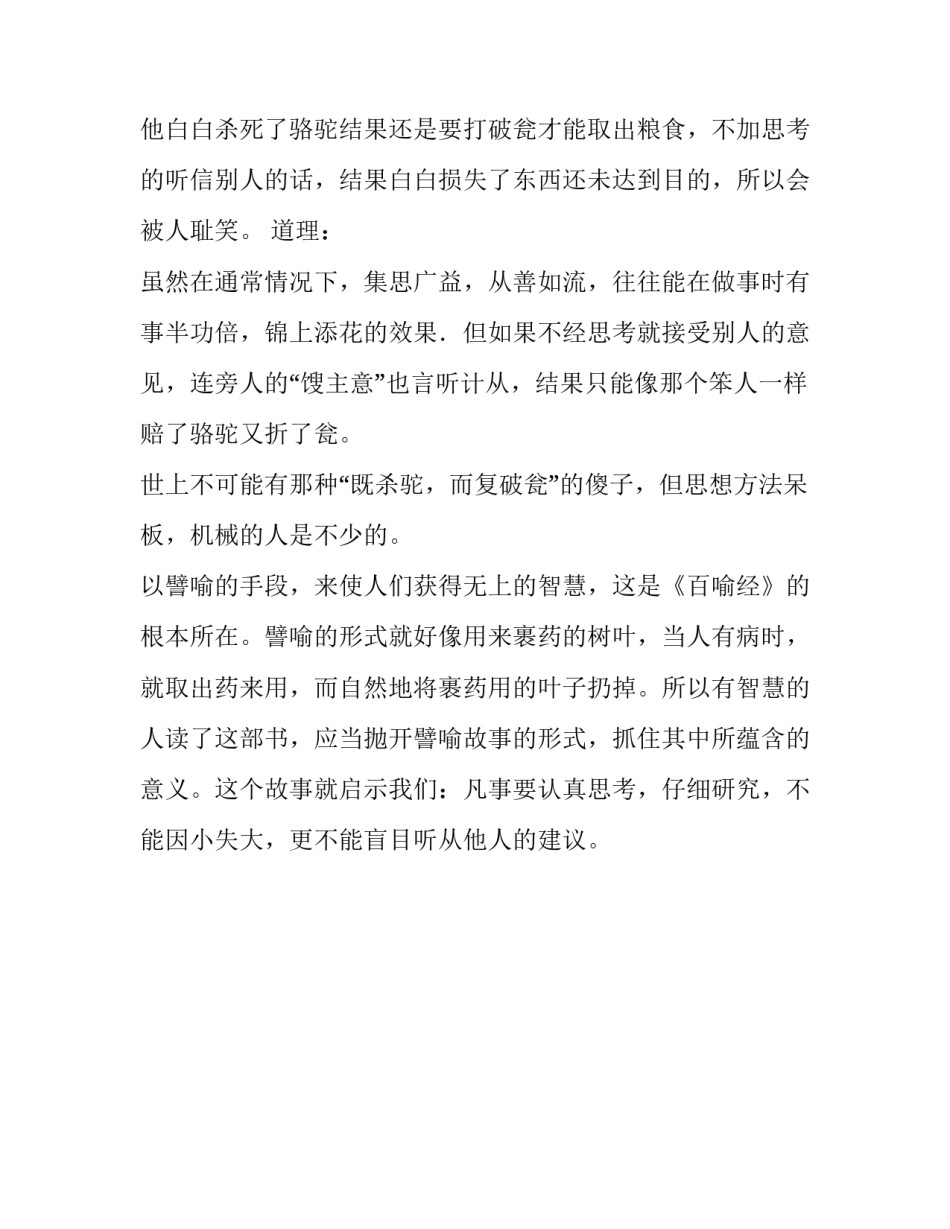 他白白杀死了骆驼结果还是要打破瓮才能取出粮食，不加思考的听信别人的话，结果白白损失了东西还未达到目的，所以会被人耻笑。 道理：

虽然在通常情况下，集思广益，从善如流，往往能在做事时有事半功倍，锦上添花的效果．但如果不经思考就接受别人的意见，连旁人的“馊主意”也言听计从，结果只能像那个笨人一样赔了骆驼又折了瓮。

世上不可能有那种“既杀驼，而复破瓮”的傻子，但思想方法呆板，机械的人是不少的。

以譬喻的手段，来使人们获得无上的智慧，这是《百喻经》的根本所在。譬喻的形式就好像用来裹药的树叶，当人有病时，就取出药来用，而自然地将裹药用的叶子扔掉。所以有智慧的人读了这部书，应当抛开譬喻故事的形式，抓住其中所蕴含的意义。这个故事就启示我们：凡事要认真思考，仔细研究，不能因小失大，更不能盲目听从他人的建议。